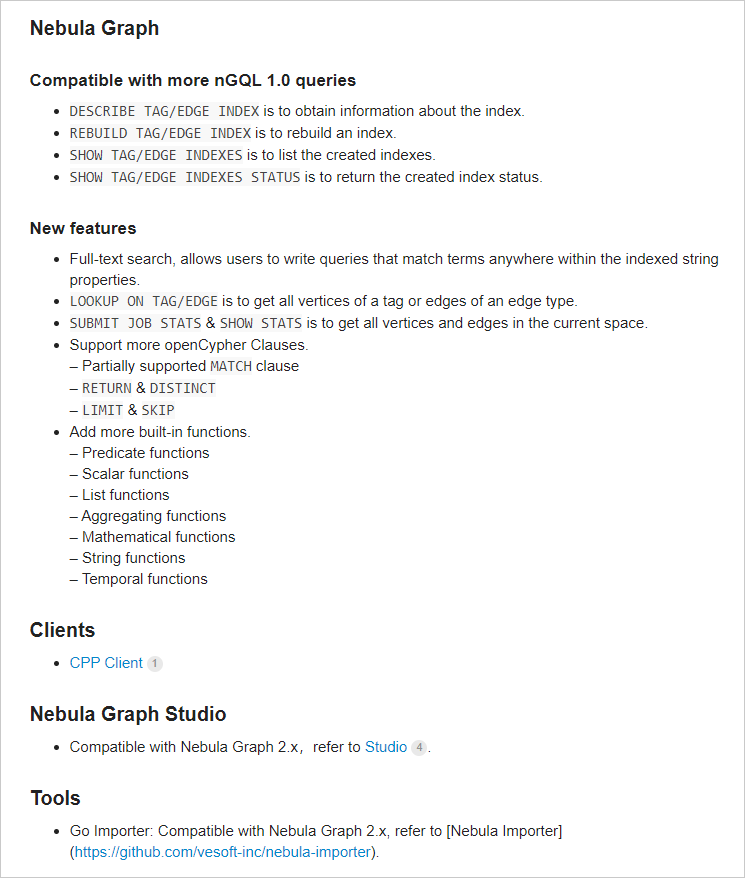 Nebula Graph

Compatible with more nGQL 1.0 queries

- DESCRIBE TAG/EDGE INDEX is to obtain information about the index.
- REBUILD TAG/EDGE INDEX is to rebuild an index.
- SHOW TAG/EDGE INDEXES is to list the created indexes.
- SHOW TAG/EDGE INDEXES STATUS is to return the created index status.

New features

- Full-text search, allows users to write queries that match terms anywhere within the indexed string properties.
- LOOKUP ON TAG/EDGE is to get all vertices of a tag or edges of an edge type.
- SUBMIT JOB STATS & SHOW STATS is to get all vertices and edges in the current space.
- Support more openCypher Clauses.
– Partially supported MATCH clause
– RETURN & DISTINCT
– LIMIT & SKIP
- Add more built-in functions.
– Predicate functions
– Scalar functions
– List functions
– Aggregating functions
– Mathematical functions
– String functions
– Temporal functions

Clients

- CPP Client 1

Nebula Graph Studio

- Compatible with Nebula Graph 2.x, refer to Studio 4.

Tools

- Go Importer: Compatible with Nebula Graph 2.x, refer to [Nebula Importer] (https://github.com/vesoft-inc/nebula-importer).